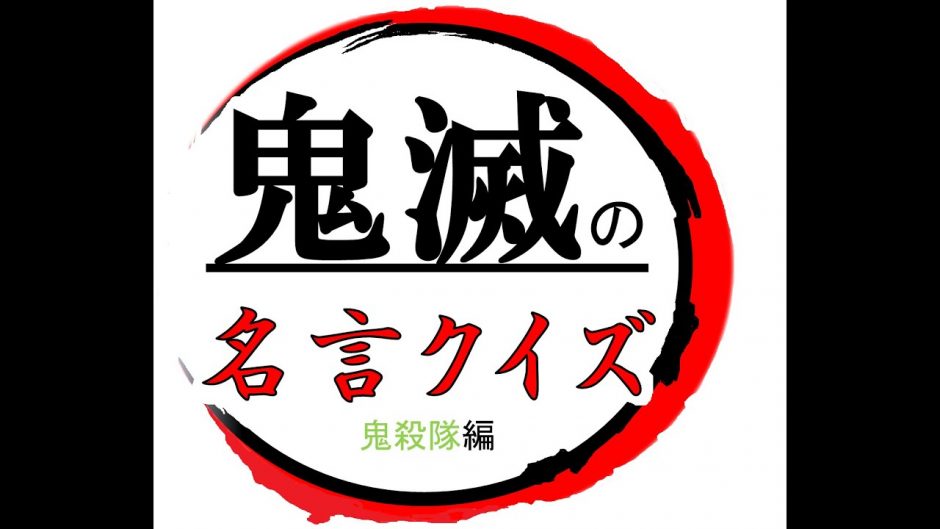 鬼滅の

名言クイズ

鬼殺隊編